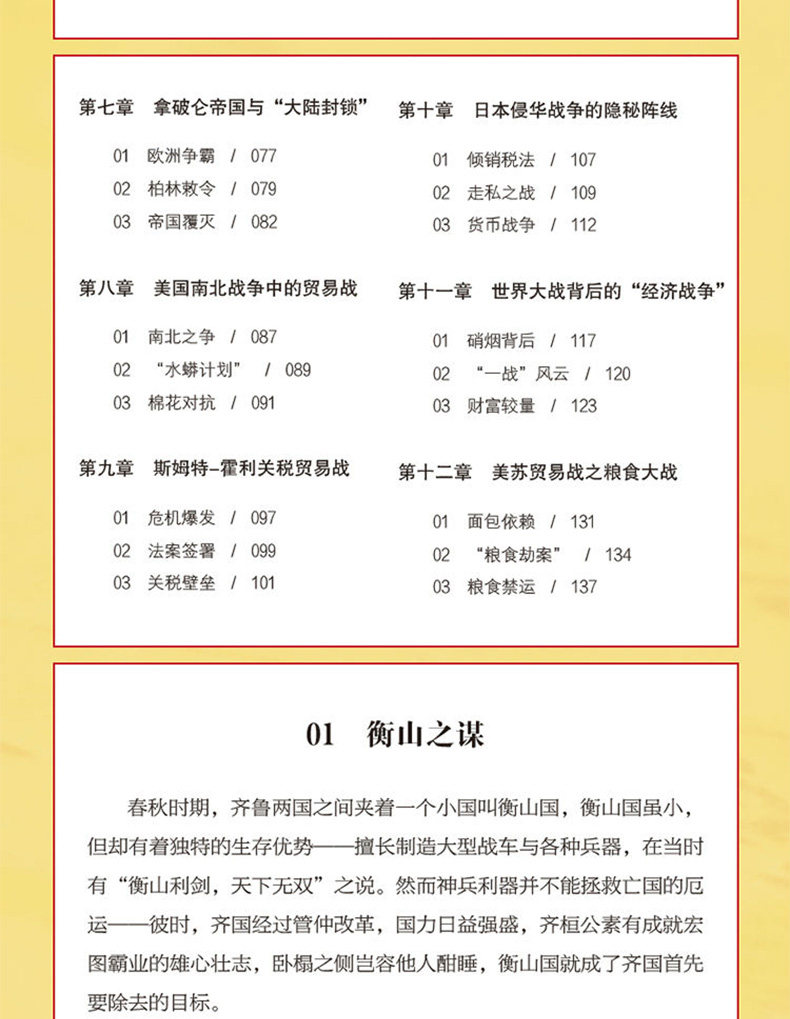 第七章　拿破仑帝国与“大陆封锁”

01　欧洲争霸　/　077
02　柏林敕令　/　079
03　帝国覆灭　/　082

第八章　美国南北战争中的贸易战

01　南北之争　/　087
02　“水蟒计划”　/　089
03　棉花对抗　/　091

第九章　斯姆特-霍利关税贸易战

01　危机爆发　/　097
02　法案签署　/　099
03　关税壁垒　/　101

第十章　日本侵华战争的隐秘阵线

01　倾销税法　/　107
02　走私之战　/　109
03　货币战争　/　112

第十一章　世界大战背后的“经济战争”

01　硝烟背后　/　117
02　“一战”风云　/　120
03　财富较量　/　123

第十二章　美苏贸易战之粮食大战

01　面包依赖　/　131
02　“粮食劫案”　/　134
03　粮食禁运　/　137

01　衡山之谋

春秋时期，齐鲁两国之间夹着一个小国叫衡山国，衡山国虽小，但却有着独特的生存优势——擅长制造大型战车与各种兵器，在当时有“衡山利剑，天下无双”之说。然而神兵利器并不能拯救亡国的厄运——彼时，齐国经过管仲改革，国力日益强盛，齐桓公素有成就宏图霸业的雄心壮志，卧榻之侧岂容他人酣睡，衡山国就成了齐国首先要除去的目标。